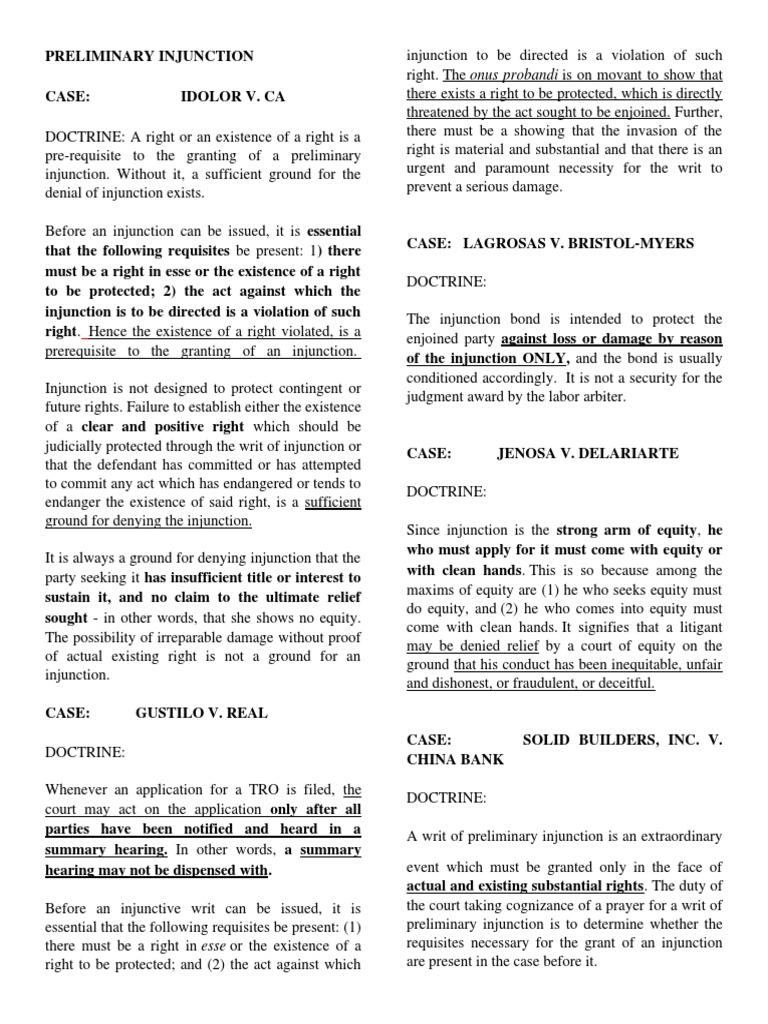 PRELIMINARY INJUNCTION

CASE: IDOLOR V. CA

DOCTRINE: A right or an existence of a right is a pre-requisite to the granting of a preliminary injunction. Without it, a sufficient ground for the denial of injunction exists.

Before an injunction can be issued, it is essential that the following requisites be present: 1) there must be a right in esse or the existence of a right to be protected; 2) the act against which the injunction is to be directed is a violation of such right. Hence the existence of a right violated, is a prerequisite to the granting of an injunction.

Injunction is not designed to protect contingent or future rights. Failure to establish either the existence of a clear and positive right which should be judicially protected through the writ of injunction or that the defendant has committed or has attempted to commit any act which has endangered or tends to endanger the existence of said right, is a sufficient ground for denying the injunction.

It is always a ground for denying injunction that the party seeking it has insufficient title or interest to sustain it, and no claim to the ultimate relief sought - in other words, that she shows no equity. The possibility of irreparable damage without proof of actual existing right is not a ground for an injunction.

CASE: GUSTILO V. REAL

DOCTRINE:

Whenever an application for a TRO is filed, the court may act on the application only after all parties have been notified and heard in a summary hearing. In other words, a summary hearing may not be dispensed with.

Before an injunctive writ can be issued, it is essential that the following requisites be present: (1) there must be a right in esse or the existence of a right to be protected; and (2) the act against which injunction to be directed is a violation of such right. The onus probandi is on movant to show that there exists a right to be protected, which is directly threatened by the act sought to be enjoined. Further, there must be a showing that the invasion of the right is material and substantial and that there is an urgent and paramount necessity for the writ to prevent a serious damage.

CASE: LAGROSAS V. BRISTOL-MYERS

DOCTRINE:

The injunction bond is intended to protect the enjoined party against loss or damage by reason of the injunction ONLY, and the bond is usually conditioned accordingly. It is not a security for the judgment award by the labor arbiter.

CASE: JENOSA V. DELARIARTE

DOCTRINE:

Since injunction is the strong arm of equity, he who must apply for it must come with equity or with clean hands. This is so because among the maxims of equity are (1) he who seeks equity must do equity, and (2) he who comes into equity must come with clean hands. It signifies that a litigant may be denied relief by a court of equity on the ground that his conduct has been inequitable, unfair and dishonest, or fraudulent, or deceitful.

CASE: SOLID BUILDERS, INC. V. CHINA BANK

DOCTRINE:

A writ of preliminary injunction is an extraordinary

event which must be granted only in the face of actual and existing substantial rights. The duty of the court taking cognizance of a prayer for a writ of preliminary injunction is to determine whether the requisites necessary for the grant of an injunction are present in the case before it.